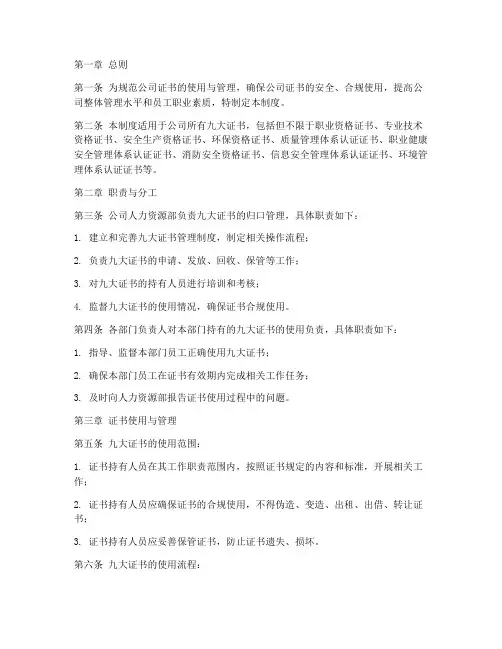 第一章 总则

第一条 为规范公司证书的使用与管理，确保公司证书的安全、合规使用，提高公司整体管理水平和员工职业素质，特制定本制度。

第二条 本制度适用于公司所有九大证书，包括但不限于职业资格证书、专业技术资格证书、安全生产资格证书、环保资格证书、质量管理体系认证证书、职业健康安全管理体系认证证书、消防安全资格证书、信息安全管理体系认证证书、环境管理体系认证证书等。

第二章 职责与分工

第三条 公司人力资源部负责九大证书的归口管理，具体职责如下：

1. 建立和完善九大证书管理制度，制定相关操作流程；

2. 负责九大证书的申请、发放、回收、保管等工作；

3. 对九大证书的持有人员进行培训和考核；

4. 监督九大证书的使用情况，确保证书合规使用。

第四条 各部门负责人对本部门持有的九大证书的使用负责，具体职责如下：

1. 指导、监督本部门员工正确使用九大证书；

2. 确保本部门员工在证书有效期内完成相关工作任务；

3. 及时向人力资源部报告证书使用过程中的问题。

第三章 证书使用与管理

第五条 九大证书的使用范围：

1. 证书持有人员在其工作职责范围内，按照证书规定的内容和标准，开展相关工作；

2. 证书持有人员应确保证书的合规使用，不得伪造、变造、出租、出借、转让证书；

3. 证书持有人员应妥善保管证书，防止证书遗失、损坏。

第六条 九大证书的使用流程：